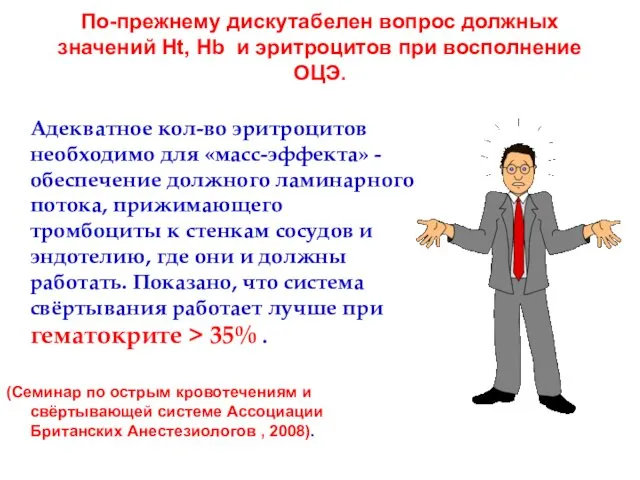 По-прежнему дискутабелен вопрос должных значений Ht, Hb и эритроцитов при восполнение ОЦЭ.

Адекватное кол-во эритроцитов необходимо для «масс-эффекта» - обеспечение должного ламинарного потока, прижимающего тромбоциты к стенкам сосудов и эндотелию, где они и должны работать. Показано, что система свёртывания работает лучше при гематокрите > 35% .

(Семинар по острым кровотечениям и свёртывающей системе Ассоциации Британских Анестезиологов , 2008).